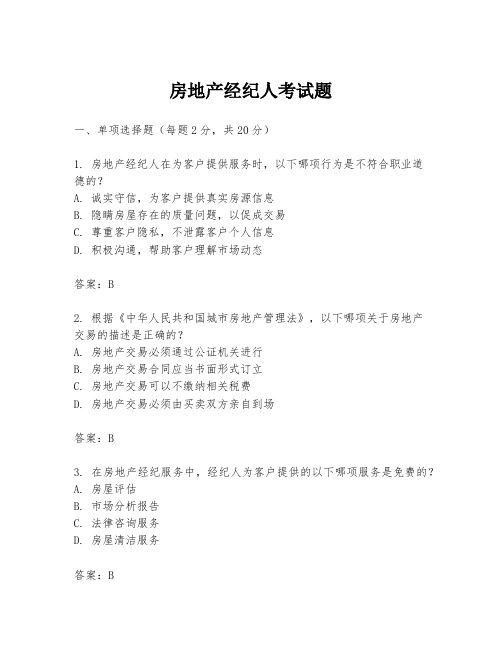 房地产经纪人考试题

一、单项选择题（每题2分，共20分）

1. 房地产经纪人在为客户提供服务时，以下哪项行为是不符合职业道德的？
A. 诚实守信，为客户提供真实房源信息
B. 隐瞒房屋存在的质量问题，以促成交易
C. 尊重客户隐私，不泄露客户个人信息
D. 积极沟通，帮助客户理解市场动态

答案：B

2. 根据《中华人民共和国城市房地产管理法》，以下哪项关于房地产交易的描述是正确的？
A. 房地产交易必须通过公证机关进行
B. 房地产交易合同应当书面形式订立
C. 房地产交易可以不缴纳相关税费
D. 房地产交易必须由买卖双方亲自到场

答案：B

3. 在房地产经纪服务中，经纪人为客户提供的以下哪项服务是免费的？
A. 房屋评估
B. 市场分析报告
C. 法律咨询服务
D. 房屋清洁服务

答案：B